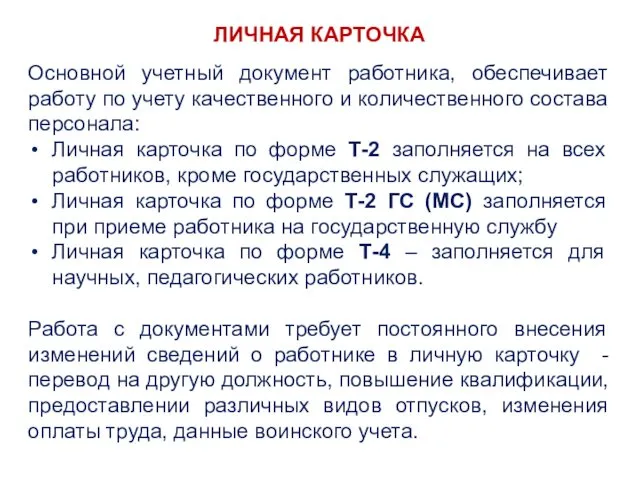 ЛИЧНАЯ КАРТОЧКА

Основной учетный документ работника, обеспечивает работу по учету качественного и количественного состава персонала:
• Личная карточка по форме Т-2 заполняется на всех работников, кроме государственных служащих;
• Личная карточка по форме Т-2 ГС (МС) заполняется при приеме работника на государственную службу
• Личная карточка по форме Т-4 – заполняется для научных, педагогических работников.

Работа с документами требует постоянного внесения изменений сведений о работнике в личную карточку - перевод на другую должность, повышение квалификации, предоставлении различных видов отпусков, изменения оплаты труда, данные воинского учета.